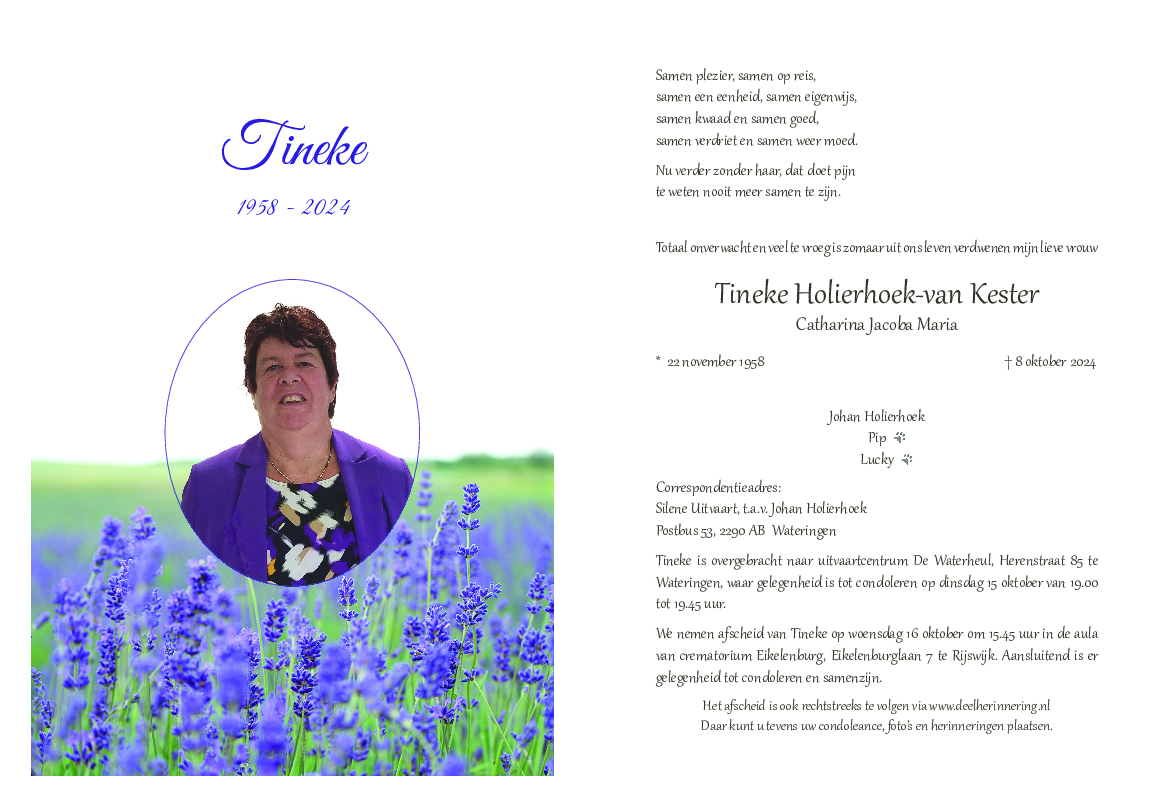 Tineke

1958 - 2024

Samen plezier, samen op reis,
samen een eenheid, samen eigenwijs,
samen kwaad en samen goed,
samen verdriet en samen weer moed.

Nu verder zonder haar, dat doet pijn
te weten nooit meer samen te zijn.

Totaal onverwacht en veel te vroeg is zomaar uit ons leven verdwenen mijn lieve vrouw

Tineke Holierhoek-van Kester
Catharina Jacoba Maria

* 22 november 1958 † 8 oktober 2024

Johan Holierhoek
Pip
Lucky

Correspondentieadres:
Silene Uitvaart, t.a.v. Johan Holierhoek
Postbus 53, 2290 AB Wateringen

Tineke is overgebracht naar uitvaartcentrum De Waterheul, Herenstraat 85 te Wateringen, waar gelegenheid is tot condoleren op dinsdag 15 oktober van 19.00 tot 19.45 uur.

We nemen afscheid van Tineke op woensdag 16 oktober om 15.45 uur in de aula van crematorium Eikelenburg, Eikelenburglaan 7 te Rijswijk. Aansluitend is er gelegenheid tot condoleren en samenzijn.

Het afscheid is ook rechtstreeks te volgen via www.deelherinnering.nl
Daar kunt u tevens uw condoleance, foto's en herinneringen plaatsen.